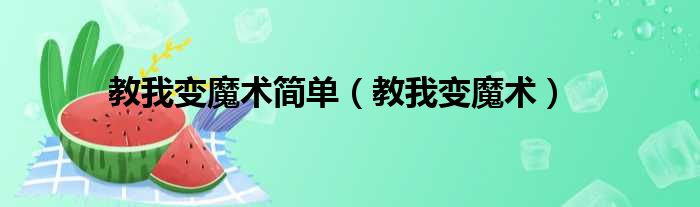 教我变魔术简单（教我变魔术）